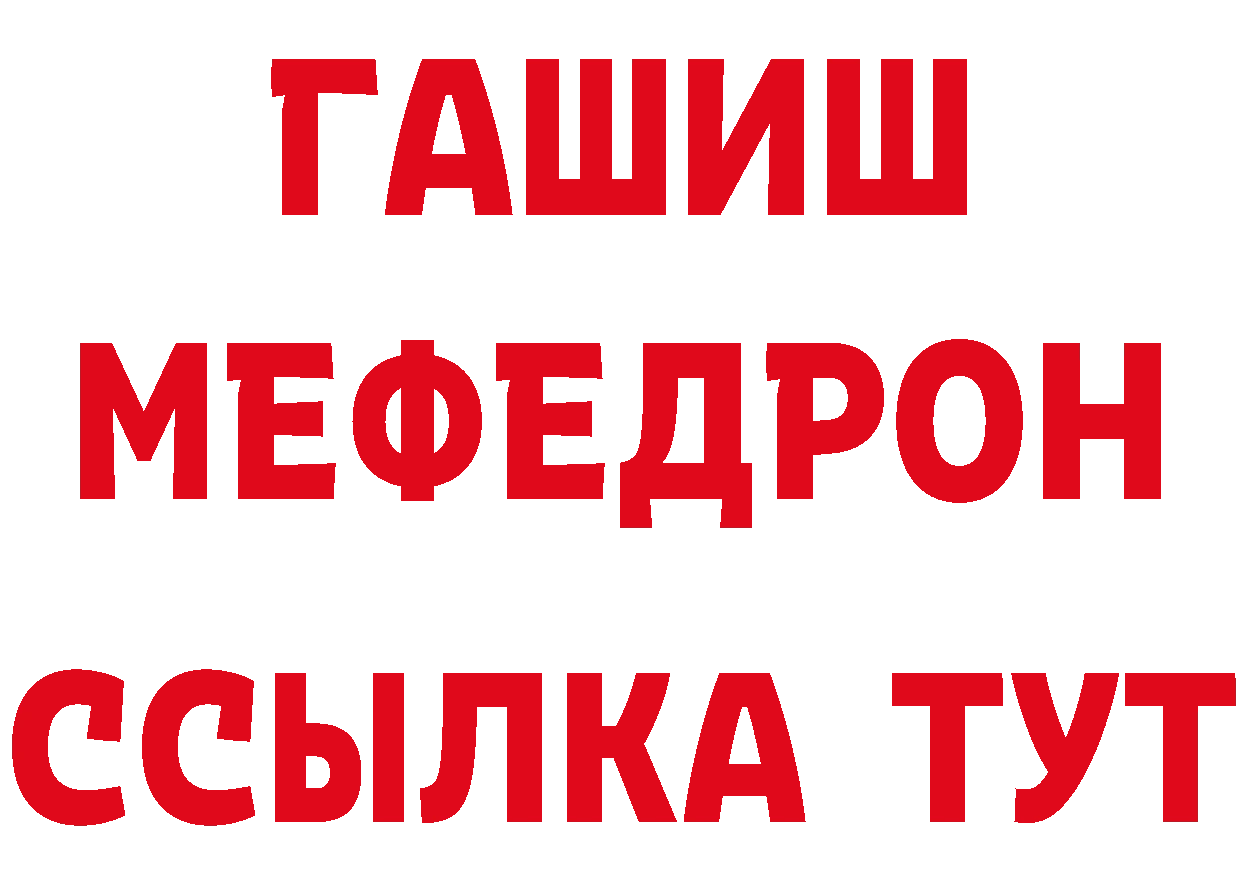 ГАШИШ
МЕФЕДРОН
ССЫЛКА ТУТ